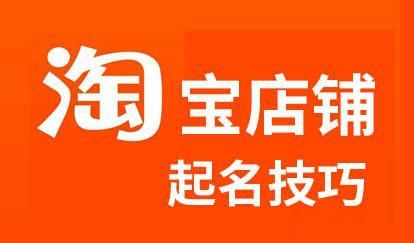 淘宝店铺
起名技巧